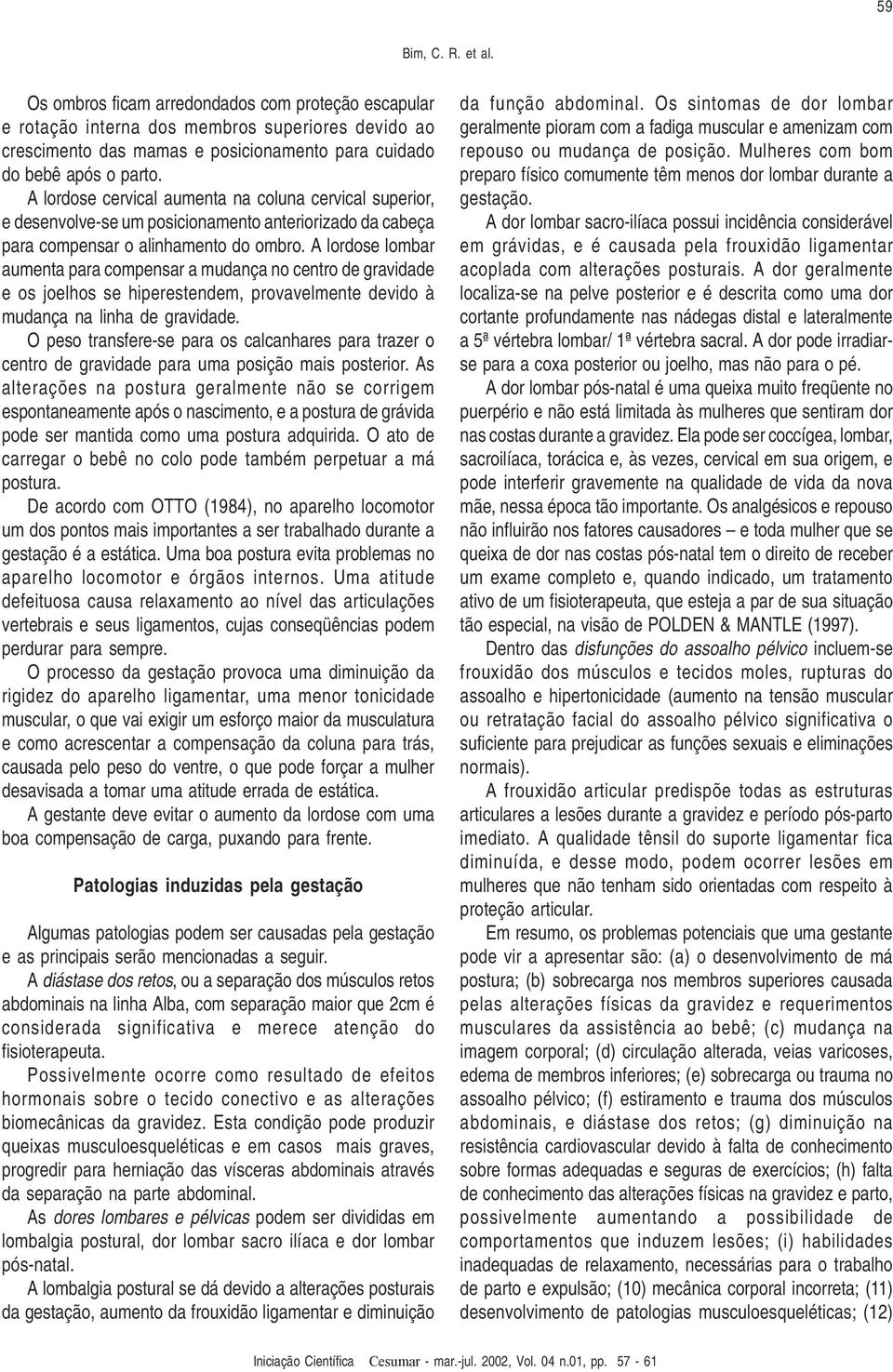 59

Bim, C. R. et al.

Os ombros ficam arredondados com proteção escapular e rotação interna dos membros superiores devido ao crescimento das mamas e posicionamento para cuidado do bebê após o parto.

A lordose cervical aumenta na coluna cervical superior, e desenvolve-se um posicionamento anteriorizado da cabeça para compensar o alinhamento do ombro. A lordose lombar aumenta para compensar a mudança no centro de gravidade e os joelhos se hiperestendem, provavelmente devido à mudança na linha de gravidade.

O peso transfere-se para os calcanhares para trazer o centro de gravidade para uma posição mais posterior. As alterações na postura geralmente não se corrigem espontaneamente após o nascimento, e a postura de grávida pode ser mantida como uma postura adquirida. O ato de carregar o bebê no colo pode também perpetuar a má postura.

De acordo com OTTO (1984), no aparelho locomotor um dos pontos mais importantes a ser trabalhado durante a gestação é a estática. Uma boa postura evita problemas no aparelho locomotor e órgãos internos. Uma atitude defeituosa causa relaxamento ao nível das articulações vertebrais e seus ligamentos, cujas conseqüências podem perdurar para sempre.

O processo da gestação provoca uma diminuição da rigidez do aparelho ligamentar, uma menor tonicidade muscular, o que vai exigir um esforço maior da musculatura e como acrescentar a compensação da coluna para trás, causada pelo peso do ventre, o que pode forçar a mulher desavisada a tomar uma atitude errada de estática.

A gestante deve evitar o aumento da lordose com uma boa compensação de carga, puxando para frente.

Patologias induzidas pela gestação

Algumas patologias podem ser causadas pela gestação e as principais serão mencionadas a seguir.

A diástase dos retos, ou a separação dos músculos retos abdominais na linha Alba, com separação maior que 2cm é considerada significativa e merece atenção do fisioterapeuta.

Possivelmente ocorre como resultado de efeitos hormonais sobre o tecido conectivo e as alterações biomecânicas da gravidez. Esta condição pode produzir queixas musculoesqueléticas e em casos mais graves, progredir para herniação das vísceras abdominais através da separação na parte abdominal.

As dores lombares e pélvicas podem ser divididas em lombalgia postural, dor lombar sacro ilíaca e dor lombar pós-natal.

A lombalgia postural se dá devido a alterações posturais da gestação, aumento da frouxidão ligamentar e diminuição da função abdominal. Os sintomas de dor lombar geralmente pioram com a fadiga muscular e amenizam com repouso ou mudança de posição. Mulheres com bom preparo físico comumente têm menos dor lombar durante a gestação.

A dor lombar sacro-ilíaca possui incidência considerável em grávidas, e é causada pela frouxidão ligamentar acoplada com alterações posturais. A dor geralmente localiza-se na pelve posterior e é descrita como uma dor cortante profundamente nas nádegas distal e lateralmente a 5ª vértebra lombar/ 1ª vértebra sacral. A dor pode irradiar-se para a coxa posterior ou joelho, mas não para o pé.

A dor lombar pós-natal é uma queixa muito freqüente no puerpério e não está limitada às mulheres que sentiram dor nas costas durante a gravidez. Ela pode ser coccígea, lombar, sacroilíaca, torácica e, às vezes, cervical em sua origem, e pode interferir gravemente na qualidade de vida da nova mãe, nessa época tão importante. Os analgésicos e repouso não influirão nos fatores causadores – e toda mulher que se queixa de dor nas costas pós-natal tem o direito de receber um exame completo e, quando indicado, um tratamento ativo de um fisioterapeuta, que esteja a par de sua situação tão especial, na visão de POLDEN & MANTLE (1997).

Dentro das disfunções do assoalho pélvico incluem-se frouxidão dos músculos e tecidos moles, rupturas do assoalho e hipertonicidade (aumento na tensão muscular ou retratação facial do assoalho pélvico significativa o suficiente para prejudicar as funções sexuais e eliminações normais).

A frouxidão articular predispõe todas as estruturas articulares a lesões durante a gravidez e período pós-parto imediato. A qualidade tênsil do suporte ligamentar fica diminuída, e desse modo, podem ocorrer lesões em mulheres que não tenham sido orientadas com respeito à proteção articular.

Em resumo, os problemas potenciais que uma gestante pode vir a apresentar são: (a) o desenvolvimento de má postura; (b) sobrecarga nos membros superiores causada pelas alterações físicas da gravidez e requerimentos musculares da assistência ao bebê; (c) mudança na imagem corporal; (d) circulação alterada, veias varicoses, edema de membros inferiores; (e) sobrecarga ou trauma no assoalho pélvico; (f) estiramento e trauma dos músculos abdominais, e diástase dos retos; (g) diminuição na resistência cardiovascular devido à falta de conhecimento sobre formas adequadas e seguras de exercícios; (h) falta de conhecimento das alterações físicas na gravidez e parto, possivelmente aumentando a possibilidade de comportamentos que induzem lesões; (i) habilidades inadequadas de relaxamento, necessárias para o trabalho de parto e expulsão; (10) mecânica corporal incorreta; (11) desenvolvimento de patologias musculoesqueléticas; (12)

Iniciação Científica Cesumar - mar.-jul. 2002, Vol. 04 n.01, pp. 57 - 61